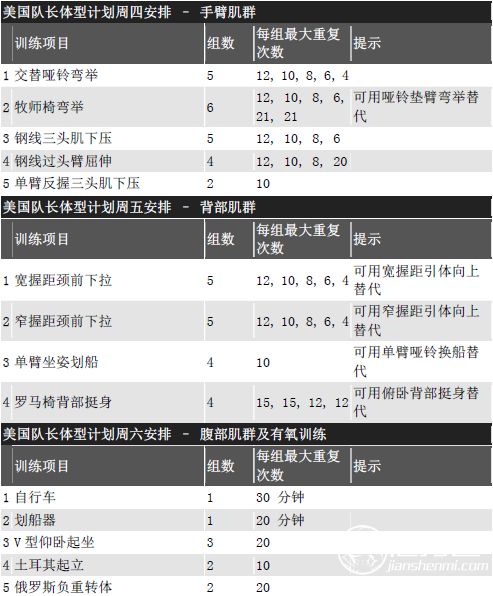 美国队长体型计划周四安排 – 手臂肌群

| 训练项目 | 组数 | 每组最大重复次数 | 提示 |
|---|---|---|---|
| 1 交替哑铃弯举 | 5 | 12, 10, 8, 6, 4 | |
| 2 牧师椅弯举 | 6 | 12, 10, 8, 6, 21, 21 | 可用哑铃垫臂弯举替代 |
| 3 钢线三头肌下压 | 5 | 12, 10, 8, 6 | |
| 4 钢线过头臂屈伸 | 4 | 12, 10, 8, 20 | |
| 5 单臂反握三头肌下压 | 2 | 10 | |

美国队长体型计划周五安排 – 背部肌群

| 训练项目 | 组数 | 每组最大重复次数 | 提示 |
|---|---|---|---|
| 1 宽握距颈前下拉 | 5 | 12, 10, 8, 6, 4 | 可用宽握距引体向上替代 |
| 2 窄握距颈前下拉 | 5 | 12, 10, 8, 6, 4 | 可用窄握距引体向上替代 |
| 3 单臂坐姿划船 | 4 | 10 | 可用单臂哑铃换船替代 |
| 4 罗马椅背部挺身 | 4 | 15, 15, 12, 12 | 可用俯卧背部挺身替代 |

美国队长体型计划周六安排 – 腹部肌群及有氧训练

| 训练项目 | 组数 | 每组最大重复次数 | 提示 |
|---|---|---|---|
| 1 自行车 | 1 | 30 分钟 | |
| 2 划船器 | 1 | 20 分钟 | |
| 3 V 型仰卧起坐 | 3 | 20 | |
| 4 土耳其起立 | 2 | 10 | |
| 5 俄罗斯负重转体 | 2 | 20 | |

jianshenmi.com